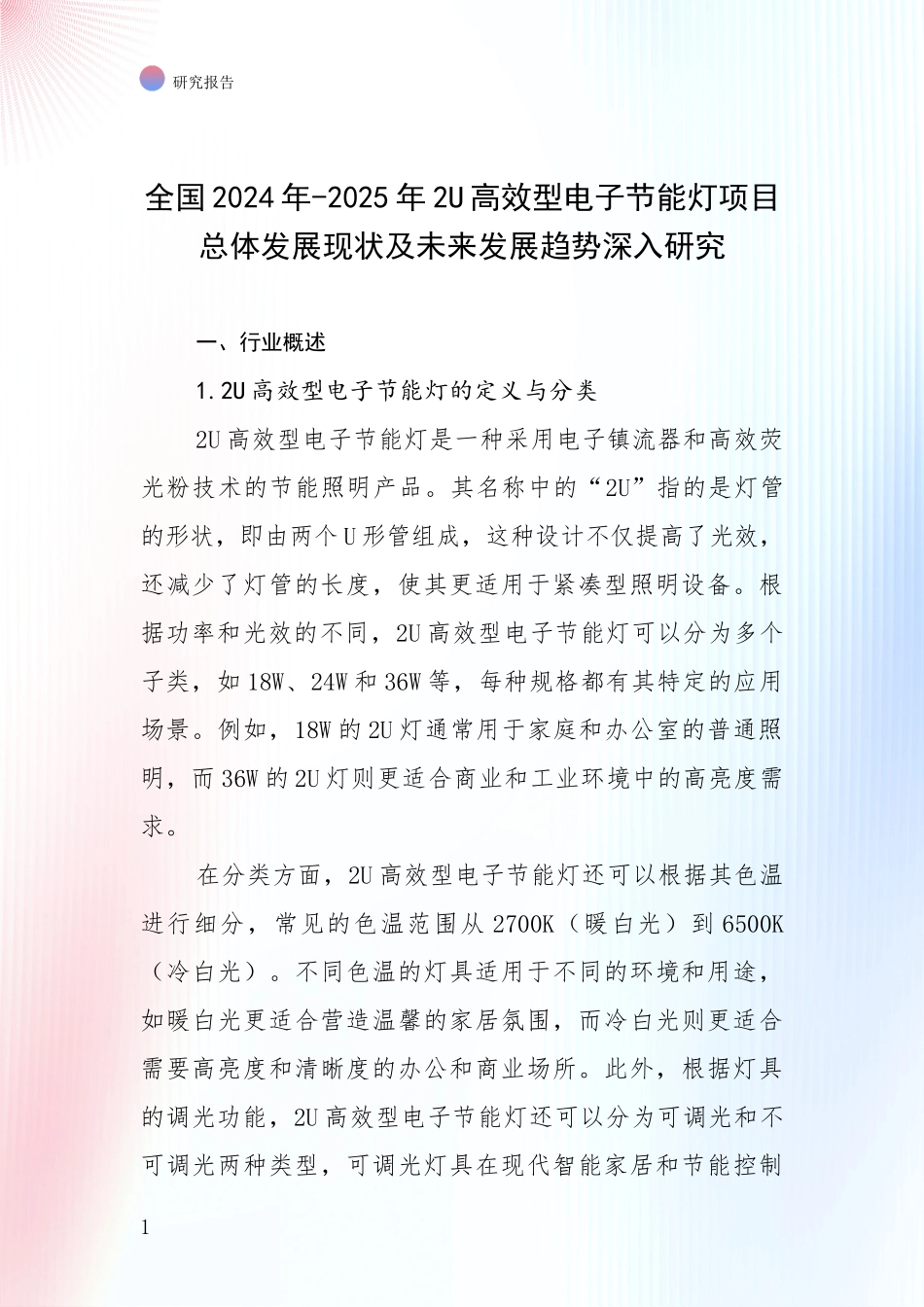 研究报告

全国2024年-2025年2U高效型电子节能灯项目总体发展现状及未来发展趋势深入研究

一、行业概述

1.2U高效型电子节能灯的定义与分类

2U高效型电子节能灯是一种采用电子镇流器和高效荧光粉技术的节能照明产品。其名称中的“2U”指的是灯管的形状，即由两个U形管组成，这种设计不仅提高了光效，还减少了灯管的长度，使其更适用于紧凑型照明设备。根据功率和光效的不同，2U高效型电子节能灯可以分为多个子类，如18W、24W和36W等，每种规格都有其特定的应用场景。例如，18W的2U灯通常用于家庭和办公室的普通照明，而36W的2U灯则更适合商业和工业环境中的高亮度需求。

在分类方面，2U高效型电子节能灯还可以根据其色温进行细分，常见的色温范围从2700K（暖白光）到6500K（冷白光）。不同色温的灯具适用于不同的环境和用途，如暖白光更适合营造温馨的家居氛围，而冷白光则更适合需要高亮度和清晰度的办公和商业场所。此外，根据灯具的调光功能，2U高效型电子节能灯还可以分为可调光和不可调光两种类型，可调光灯具在现代智能家居和节能控制

1